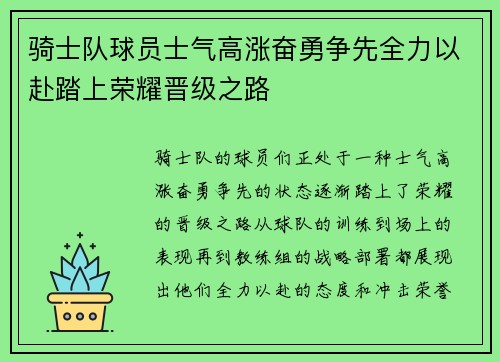 骑士队球员士气高涨奋勇争先全力以赴踏上荣耀晋级之路

骑士队的球员们正处于一种士气高涨奋勇争先的状态逐渐踏上了荣耀的晋级之路从球队的训练到场上的表现再到教练组的战略部署都展现出他们全力以赴的态度和冲击荣誉